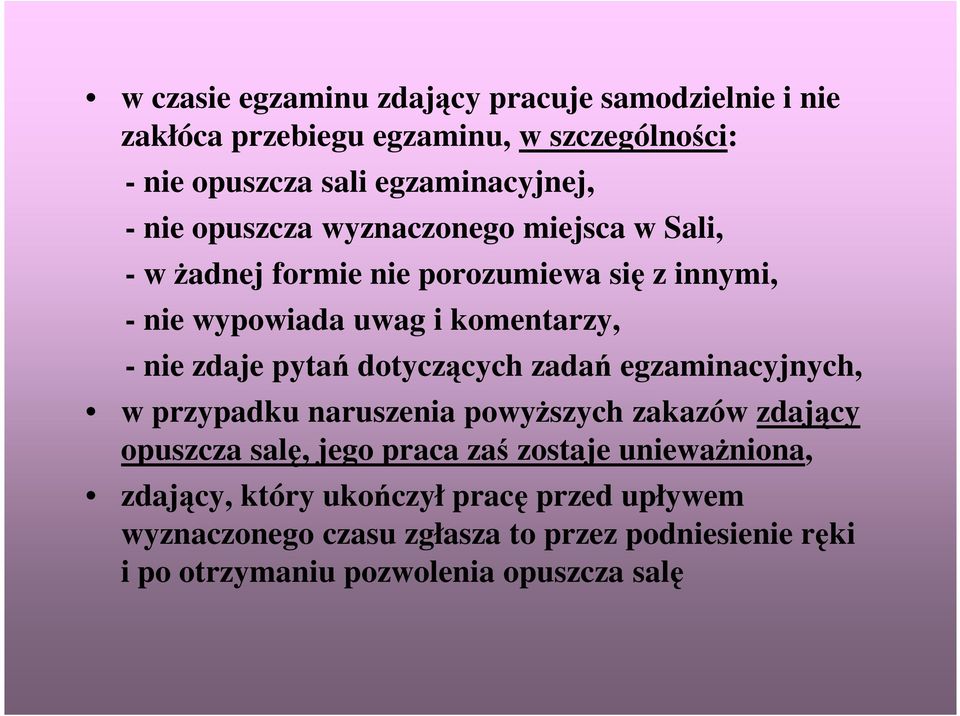 • w czasie egzaminu zdający pracuje samodzielnie i nie zakłóca przebiegu egzaminu, w szczególności:

- nie opuszcza sali egzaminacyjnej,

- nie opuszcza wyznaczonego miejsca w Sali,

- w żadnej formie nie porozumiewa się z innymi,

- nie wypowiada uwag i komentarzy,

- nie zdaje pytań dotyczących zadań egzaminacyjnych,

• w przypadku naruszenia powyższych zakazów zdający opuszcza salę, jego praca zaś zostaje unieważniona,

• zdający, który ukończył pracę przed upływem wyznaczonego czasu zgłasza to przez podniesienie ręki i po otrzymaniu pozwolenia opuszcza salę